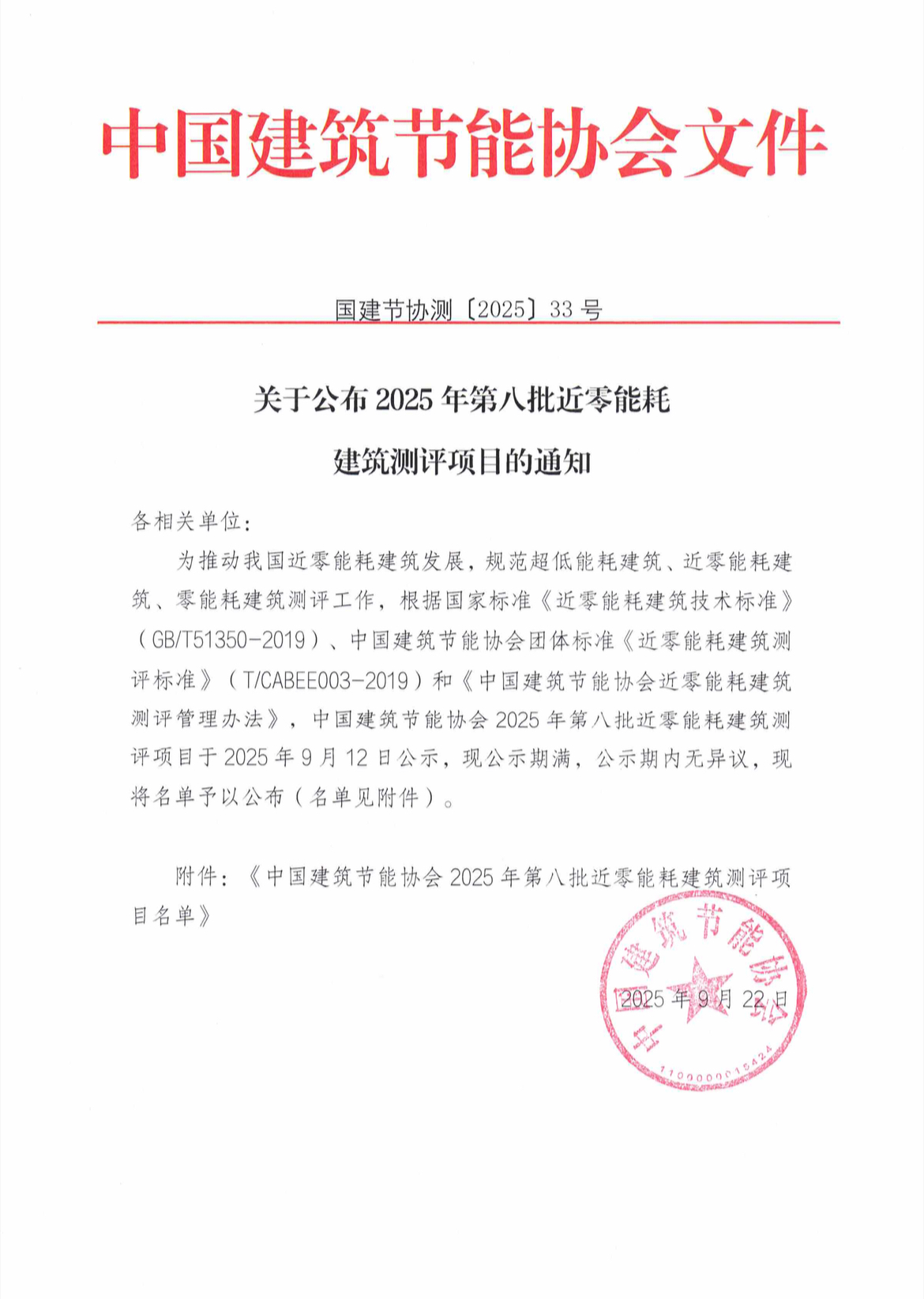 中国建筑节能协会文件

国建节协测〔2025〕33 号

关于公布 2025 年第八批近零能耗建筑测评项目的通知

各相关单位：

为推动我国近零能耗建筑发展，规范超低能耗建筑、近零能耗建筑、零能耗建筑测评工作，根据国家标准《近零能耗建筑技术标准》（GB/T51350-2019）、中国建筑节能协会团体标准《近零能耗建筑测评标准》（T/CABEE003-2019）和《中国建筑节能协会近零能耗建筑测评管理办法》，中国建筑节能协会 2025 年第八批近零能耗建筑测评项目于 2025 年 9 月 12 日公示，现公示期满，公示期内无异议，现将名单予以公布（名单见附件）。

附件：《中国建筑节能协会 2025 年第八批近零能耗建筑测评项目名单》

中国建筑节能协会
1100000015424

2025 年 9 月 22 日